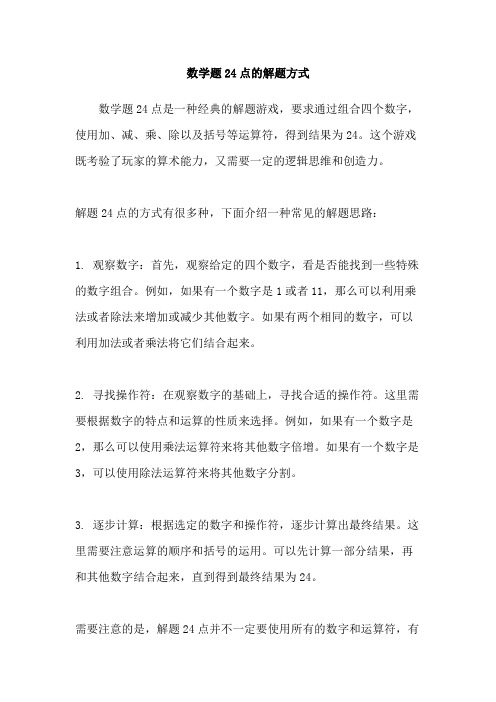 数学题 24 点的解题方式

数学题 24 点是一种经典的解题游戏，要求通过组合四个数字，使用加、减、乘、除以及括号等运算符，得到结果为 24。这个游戏既考验了玩家的算术能力，又需要一定的逻辑思维和创造力。

解题 24 点的方式有很多种，下面介绍一种常见的解题思路：

1. 观察数字：首先，观察给定的四个数字，看是否能找到一些特殊的数字组合。例如，如果有一个数字是 1 或者 11，那么可以利用乘法或者除法来增加或减少其他数字。如果有两个相同的数字，可以利用加法或者乘法将它们结合起来。

2. 寻找操作符：在观察数字的基础上，寻找合适的操作符。这里需要根据数字的特点和运算的性质来选择。例如，如果有一个数字是 2，那么可以使用乘法运算符来将其他数字倍增。如果有一个数字是 3，可以使用除法运算符来将其他数字分割。

3. 逐步计算：根据选定的数字和操作符，逐步计算出最终结果。这里需要注意运算的顺序和括号的运用。可以先计算一部分结果，再和其他数字结合起来，直到得到最终结果为 24。

需要注意的是，解题 24 点并不一定要使用所有的数字和运算符，有